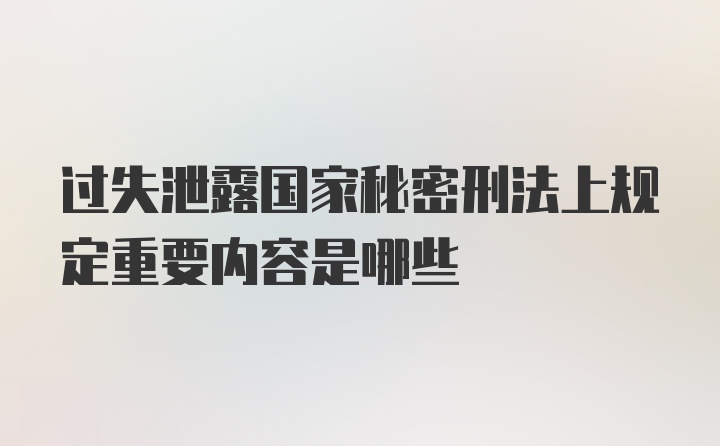 过失泄露国家秘密刑法上规定重要内容是哪些